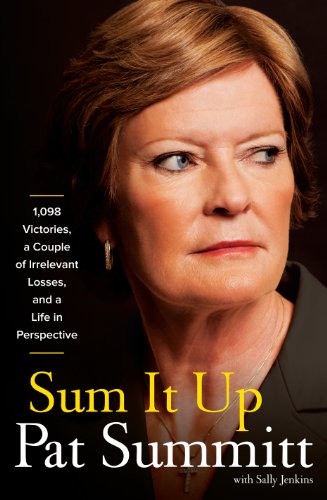 1,098 Victories, a Couple of Irrelevant Losses, and a Life in Perspective

Sum It Up

Pat Summitt

with Sally Jenkins